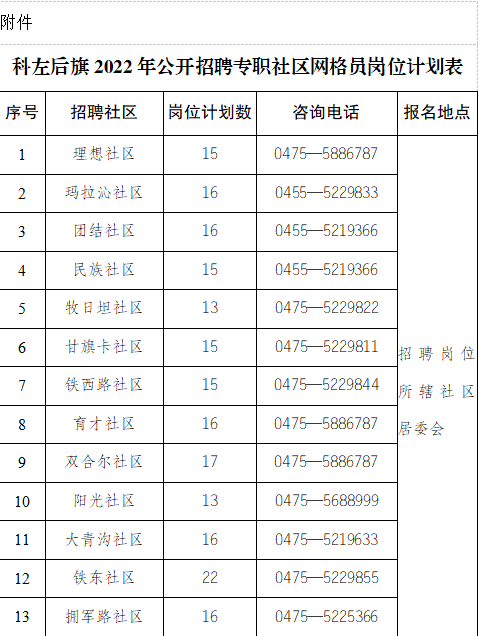 附件

科左后旗 2022 年公开招聘专职社区网格员岗位计划表

| 序号 | 招聘社区 | 岗位计划数 | 咨询电话 | 报名地点 |
|---|---|---|---|---|
| 1 | 理想社区 | 15 | 0475—5886787 | 招聘岗位所辖社区居委会 |
| 2 | 玛拉沁社区 | 16 | 0455—5229833 | |
| 3 | 团结社区 | 16 | 0455—5219366 | |
| 4 | 民族社区 | 15 | 0455—5219366 | |
| 5 | 牧日坦社区 | 13 | 0475—5229822 | |
| 6 | 甘旗卡社区 | 15 | 0475—5229811 | |
| 7 | 铁西路社区 | 15 | 0475—5229844 | |
| 8 | 育才社区 | 16 | 0475—5886787 | |
| 9 | 双合尔社区 | 17 | 0475—5886787 | |
| 10 | 阳光社区 | 13 | 0475—5688999 | |
| 11 | 大青沟社区 | 16 | 0475—5219633 | |
| 12 | 铁东社区 | 22 | 0475—5229855 | |
| 13 | 拥军路社区 | 16 | 0475—5225366 | |